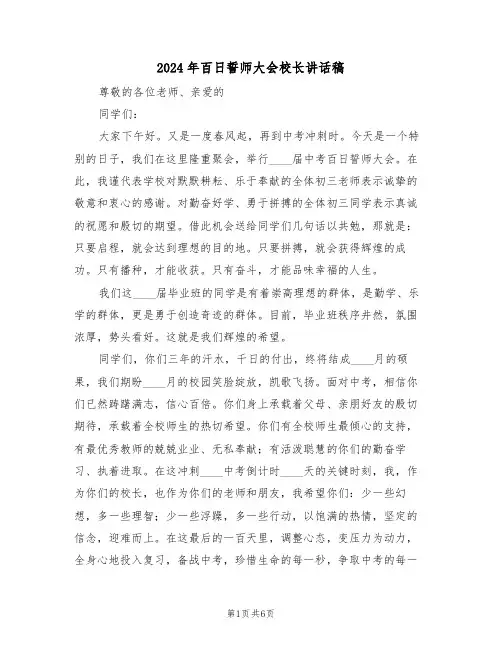 2024年百日誓师大会校长讲话稿

尊敬的各位老师、亲爱的

同学们：

大家下午好。又是一度春风起，再到中考冲刺时。今天是一个特别的日子，我们在这里隆重聚会，举行____届中考百日誓师大会。在此，我谨代表学校对默默耕耘、乐于奉献的全体初三老师表示诚挚的敬意和衷心的感谢。对勤奋好学、勇于拼搏的全体初三同学表示真诚的祝愿和殷切的期望。借此机会送给同学们几句话以共勉，那就是：只要启程，就会达到理想的目的地。只要拼搏，就会获得辉煌的成功。只有播种，才能收获。只有奋斗，才能品味幸福的人生。

我们这____届毕业班的同学是有着崇高理想的群体，是勤学、乐学的群体，更是勇于创造奇迹的群体。目前，毕业班秩序井然，氛围浓厚，势头看好。这就是我们辉煌的希望。

同学们，你们三年的汗水，千日的付出，终将结成____月的硕果，我们期盼____月的校园笑脸绽放，凯歌飞扬。面对中考，相信你们已然踌躇满志，信心百倍。你们身上承载着父母、亲朋好友的殷切期待，承载着全校师生的热切希望。你们有全校师生最倾心的支持，有最优秀教师的兢兢业业、无私奉献；有活泼聪慧的你们的勤奋学习、执着进取。在这冲刺____中考倒计时____天的关键时刻，我，作为你们的校长，也作为你们的老师和朋友，我希望你们：少一些幻想，多一些理智；少一些浮躁，多一些行动，以饱满的热情，坚定的信念，迎难而上。在这最后的一百天里，调整心态，变压力为动力，全身心地投入复习，备战中考，珍惜生命的每一秒，争取中考的每一

第1页 共6页